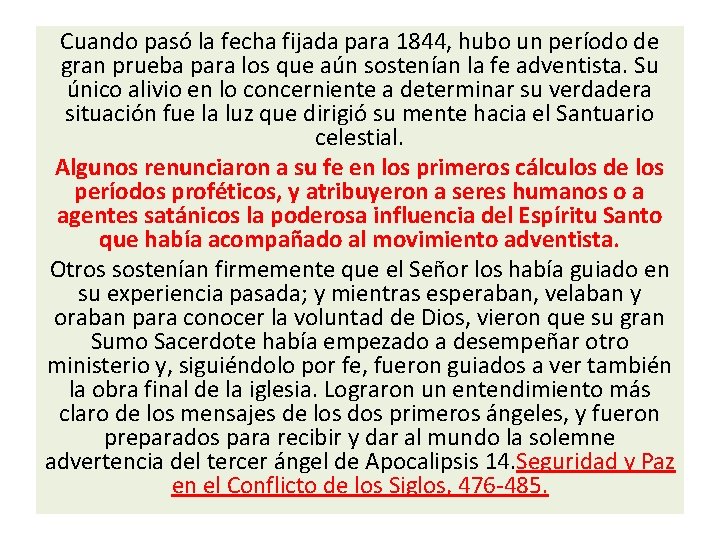 Cuando pasó la fecha fijada para 1844, hubo un período de gran prueba para los que aún sostenían la fe adventista. Su único alivio en lo concerniente a determinar su verdadera situación fue la luz que dirigió su mente hacia el Santuario celestial.

Algunos renunciaron a su fe en los primeros cálculos de los períodos proféticos, y atribuyeron a seres humanos o a agentes satánicos la poderosa influencia del Espíritu Santo que había acompañado al movimiento adventista.

Otros sostenían firmemente que el Señor los había guiado en su experiencia pasada; y mientras esperaban, velaban y oraban para conocer la voluntad de Dios, vieron que su gran Sumo Sacerdote había empezado a desempeñar otro ministerio y, siguiéndolo por fe, fueron guiados a ver también la obra final de la iglesia. Lograron un entendimiento más claro de los mensajes de los dos primeros ángeles, y fueron preparados para recibir y dar al mundo la solemne advertencia del tercer ángel de Apocalipsis 14.Seguridad y Paz en el Conflicto de los Siglos, 476-485.